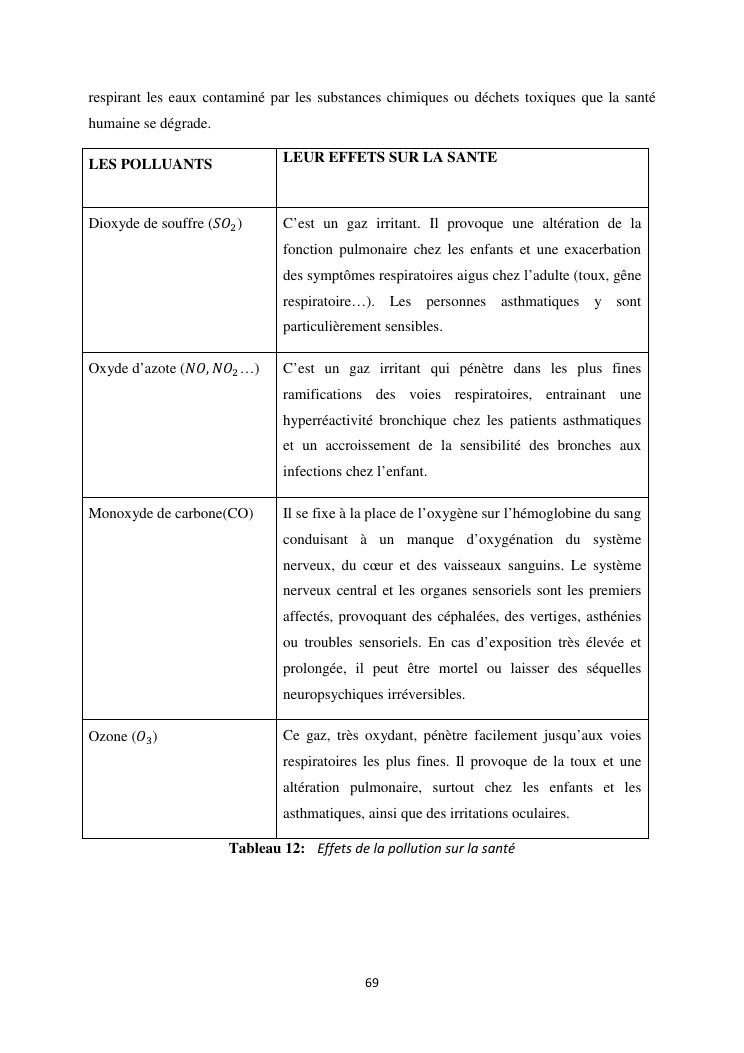 respirant les eaux contaminé par les substances chimiques ou déchets toxiques que la santé humaine se dégrade.

| LES POLLUANTS | LEUR EFFETS SUR LA SANTE |
|---|---|
| Dioxyde de souffre ($SO_2$) | C'est un gaz irritant. Il provoque une altération de la fonction pulmonaire chez les enfants et une exacerbation des symptômes respiratoires aigus chez l'adulte (toux, gêne respiratoire…). Les personnes asthmatiques y sont particulièrement sensibles. |
| Oxyde d'azote ($NO, NO_2$…) | C'est un gaz irritant qui pénètre dans les plus fines ramifications des voies respiratoires, entrainant une hyperréactivité bronchique chez les patients asthmatiques et un accroissement de la sensibilité des bronches aux infections chez l'enfant. |
| Monoxyde de carbone(CO) | Il se fixe à la place de l'oxygène sur l'hémoglobine du sang conduisant à un manque d'oxygénation du système nerveux, du cœur et des vaisseaux sanguins. Le système nerveux central et les organes sensoriels sont les premiers affectés, provoquant des céphalées, des vertiges, asthénies ou troubles sensoriels. En cas d'exposition très élevée et prolongée, il peut être mortel ou laisser des séquelles neuropsychiques irréversibles. |
| Ozone ($O_3$) | Ce gaz, très oxydant, pénètre facilement jusqu'aux voies respiratoires les plus fines. Il provoque de la toux et une altération pulmonaire, surtout chez les enfants et les asthmatiques, ainsi que des irritations oculaires. |

Tableau 12: Effets de la pollution sur la santé

69